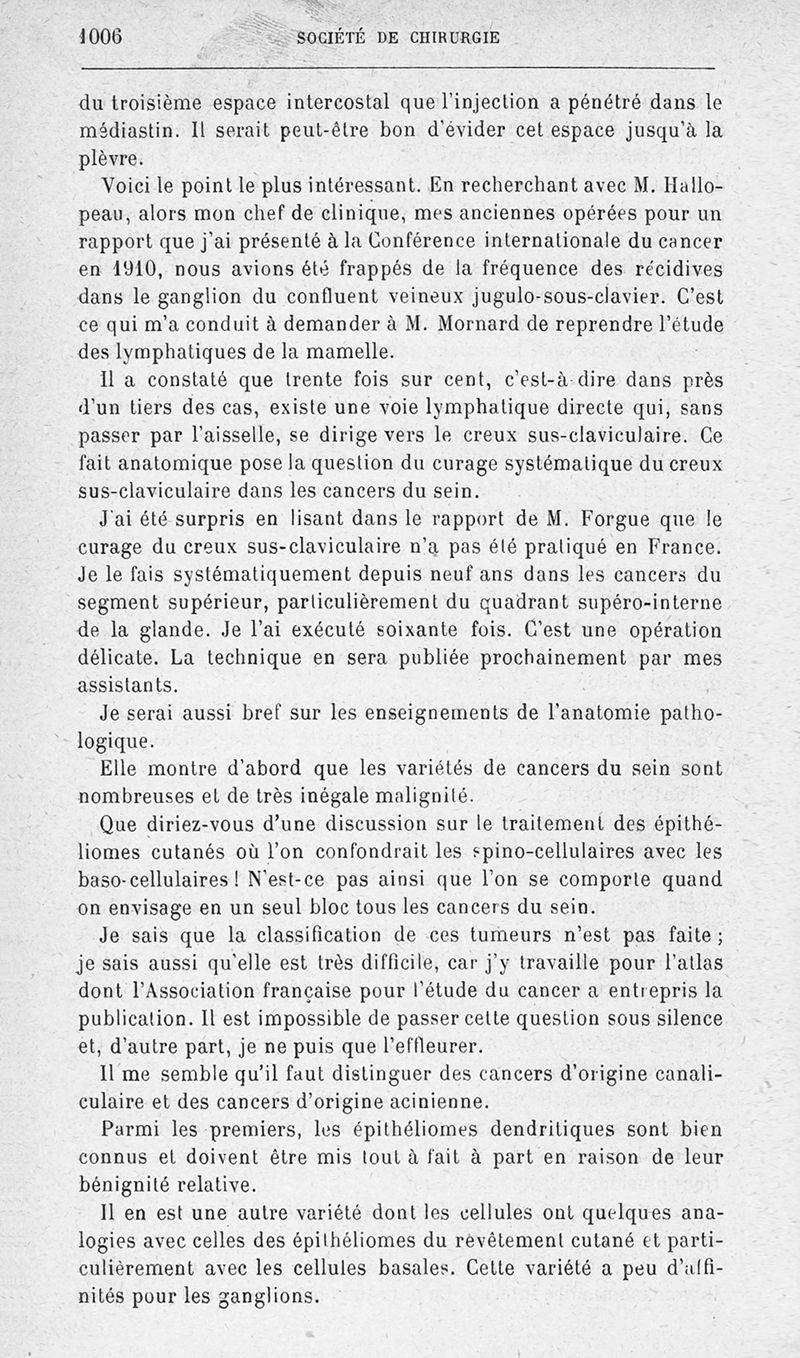 1006 SOCIÉTÉ DE CHIRURGIE

du troisième espace intercostal que l'injection a pénétré dans le médiastin. Il serait peut-être bon d'évider cet espace jusqu'à la plèvre.

Voici le point le plus intéressant. En recherchant avec M. Hallopeau, alors mon chef de clinique, mes anciennes opérées pour un rapport que j'ai présenté à la Conférence internationale du cancer en 1910, nous avions été frappés de la fréquence des récidives dans le ganglion du confluent veineux jugulo-sous-clavier. C'est ce qui m'a conduit à demander à M. Mornard de reprendre l'étude des lymphatiques de la mamelle.

Il a constaté que trente fois sur cent, c'est-à-dire dans près d'un tiers des cas, existe une voie lymphatique directe qui, sans passer par l'aisselle, se dirige vers le creux sus-claviculaire. Ce fait anatomique pose la question du curage systématique du creux sus-claviculaire dans les cancers du sein.

J'ai été surpris en lisant dans le rapport de M. Forgue que le curage du creux sus-claviculaire n'a pas été pratiqué en France. Je le fais systématiquement depuis neuf ans dans les cancers du segment supérieur, particulièrement du quadrant supéro-interne de la glande. Je l'ai exécuté soixante fois. C'est une opération délicate. La technique en sera publiée prochainement par mes assistants.

Je serai aussi bref sur les enseignements de l'anatomie pathologique.

Elle montre d'abord que les variétés de cancers du sein sont nombreuses et de très inégale malignité.

Que diriez-vous d'une discussion sur le traitement des épithéliomes cutanés où l'on confondrait les spino-cellulaires avec les baso-cellulaires ! N'est-ce pas ainsi que l'on se comporte quand on envisage en un seul bloc tous les cancers du sein.

Je sais que la classification de ces tumeurs n'est pas faite ; je sais aussi qu'elle est très difficile, car j'y travaille pour l'atlas dont l'Association française pour l'étude du cancer a entrepris la publication. Il est impossible de passer cette question sous silence et, d'autre part, je ne puis que l'effleurer.

Il me semble qu'il faut distinguer des cancers d'origine canaliculaire et des cancers d'origine acinienne.

Parmi les premiers, les épithéliomes dendritiques sont bien connus et doivent être mis tout à fait à part en raison de leur bénignité relative.

Il en est une autre variété dont les cellules ont quelques analogies avec celles des épithéliomes du revêtement cutané et particulièrement avec les cellules basales. Cette variété a peu d'affinités pour les ganglions.